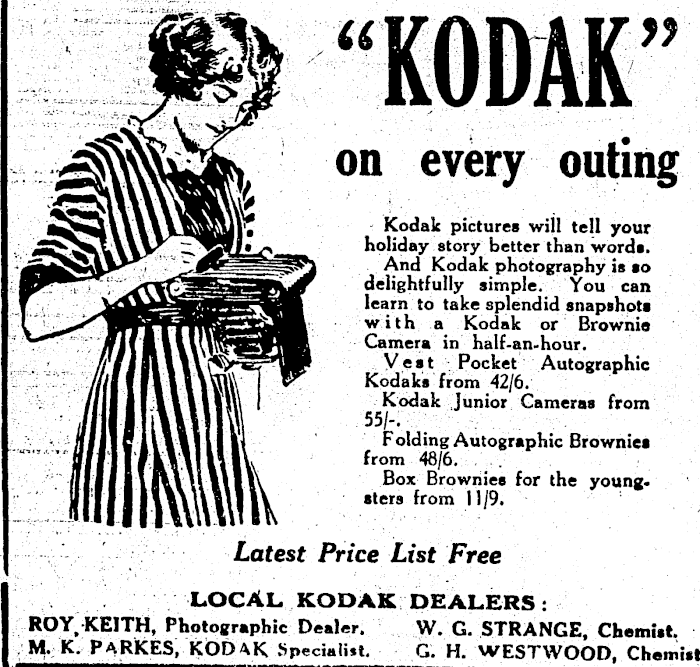 "KODAK"

on every outing

Kodak pictures will tell your holiday story better than words.

And Kodak photography is so delightfully simple. You can learn to take splendid snapshots with a Kodak or Brownie Camera in half-an-hour.

Vest Pocket Autographic Kodaks from 42/6.

Kodak Junior Cameras from 55/-.

Folding Autographic Brownies from 48/6.

Box Brownies for the youngsters from 11/9.

Latest Price List Free

LOCAL KODAK DEALERS:

ROY KEITH, Photographic Dealer.
M. K. PARKES, KODAK Specialist.

W. G. STRANGE, Chemist.
G. H. WESTWOOD, Chemist